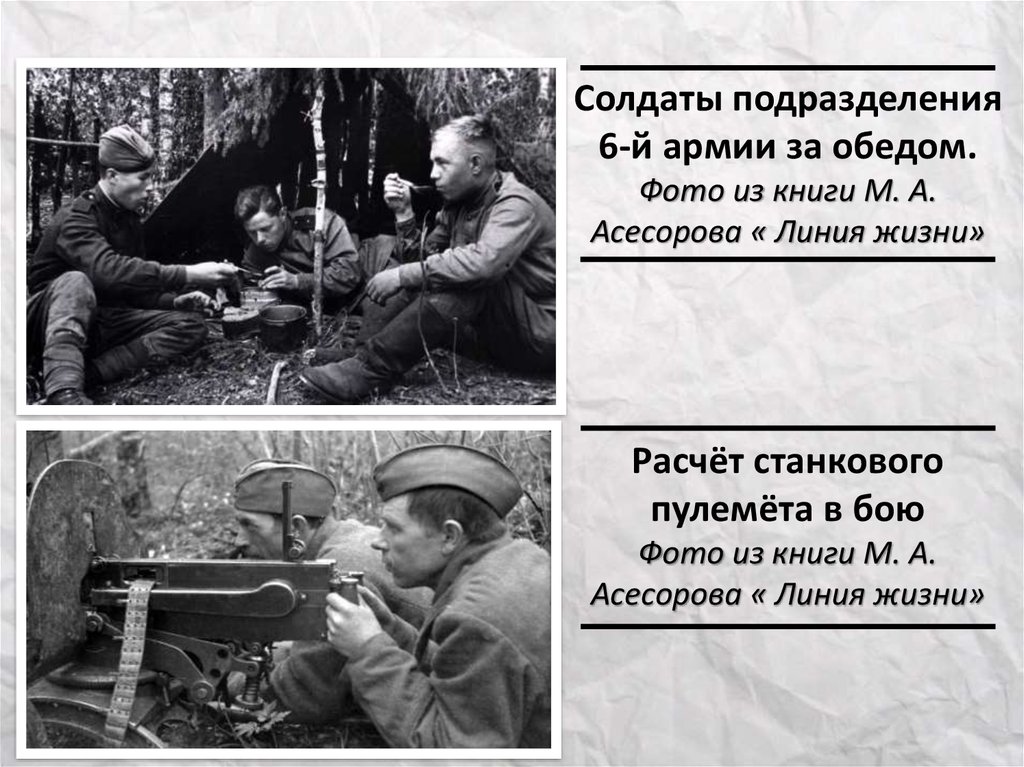 Солдаты подразделения 6-й армии за обедом.
Фото из книги М. А. Асесорова « Линия жизни»

Расчёт станкового пулемёта в бою
Фото из книги М. А. Асесорова « Линия жизни»